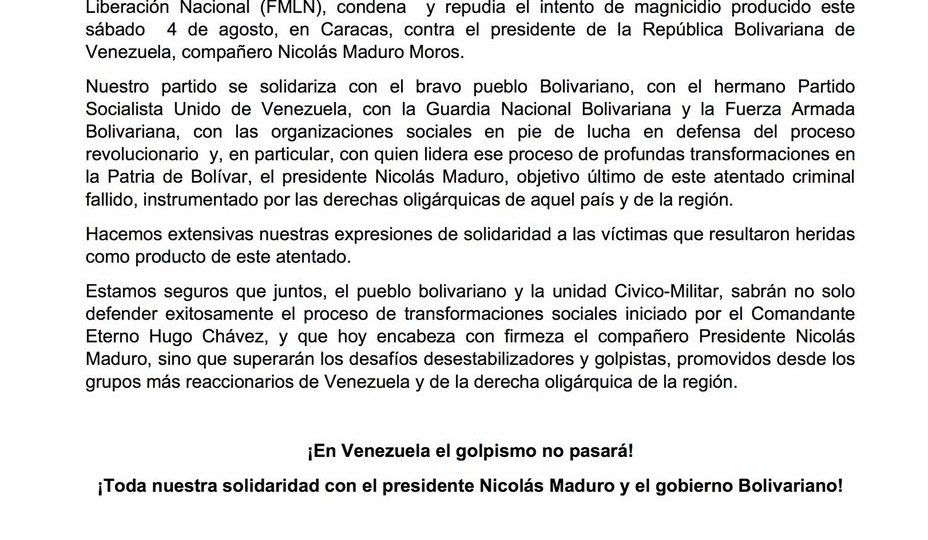 Liberación Nacional (FMLN), condena y repudia el intento de magnicidio producido este sábado 4 de agosto, en Caracas, contra el presidente de la República Bolivariana de Venezuela, compañero Nicolás Maduro Moros.

Nuestro partido se solidariza con el bravo pueblo Bolivariano, con el hermano Partido Socialista Unido de Venezuela, con la Guardia Nacional Bolivariana y la Fuerza Armada Bolivariana, con las organizaciones sociales en pie de lucha en defensa del proceso revolucionario y, en particular, con quien lidera ese proceso de profundas transformaciones en la Patria de Bolívar, el presidente Nicolás Maduro, objetivo último de este atentado criminal fallido, instrumentado por las derechas oligárquicas de aquel país y de la región.

Hacemos extensivas nuestras expresiones de solidaridad a las víctimas que resultaron heridas como producto de este atentado.

Estamos seguros que juntos, el pueblo bolivariano y la unidad Civico-Militar, sabrán no solo defender exitosamente el proceso de transformaciones sociales iniciado por el Comandante Eterno Hugo Chávez, y que hoy encabeza con firmeza el compañero Presidente Nicolás Maduro, sino que superarán los desafíos desestabilizadores y golpistas, promovidos desde los grupos más reaccionarios de Venezuela y de la derecha oligárquica de la región.

¡En Venezuela el golpismo no pasará!

¡Toda nuestra solidaridad con el presidente Nicolás Maduro y el gobierno Bolivariano!